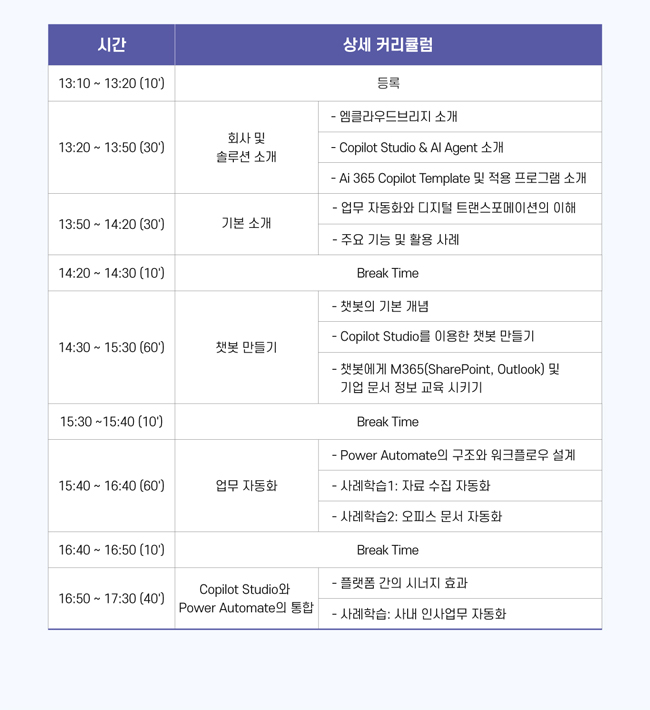 | 시간 | 상세 커리큘럼 | |
|---|---|---|
| 13:10 ~ 13:20 (10') | 등록 | |
| 13:20 ~ 13:50 (30') | 회사 및 솔루션 소개 | - 엠클라우드브리지 소개 |
| | | - Copilot Studio & AI Agent 소개 |
| | | - Ai 365 Copilot Template 및 적용 프로그램 소개 |
| 13:50 ~ 14:20 (30') | 기본 소개 | - 업무 자동화와 디지털 트랜스포메이션의 이해 |
| | | - 주요 기능 및 활용 사례 |
| 14:20 ~ 14:30 (10') | Break Time | |
| 14:30 ~ 15:30 (60') | 챗봇 만들기 | - 챗봇의 기본 개념 |
| | | - Copilot Studio를 이용한 챗봇 만들기 |
| | | - 챗봇에게 M365(SharePoint, Outlook) 및 기업 문서 정보 교육 시키기 |
| 15:30 ~15:40 (10') | Break Time | |
| 15:40 ~ 16:40 (60') | 업무 자동화 | - Power Automate의 구조와 워크플로우 설계 |
| | | - 사례학습1: 자료 수집 자동화 |
| | | - 사례학습2: 오피스 문서 자동화 |
| 16:40 ~ 16:50 (10') | Break Time | |
| 16:50 ~ 17:30 (40') | Copilot Studio와 Power Automate의 통합 | - 플랫폼 간의 시너지 효과 |
| | | - 사례학습: 사내 인사업무 자동화 |